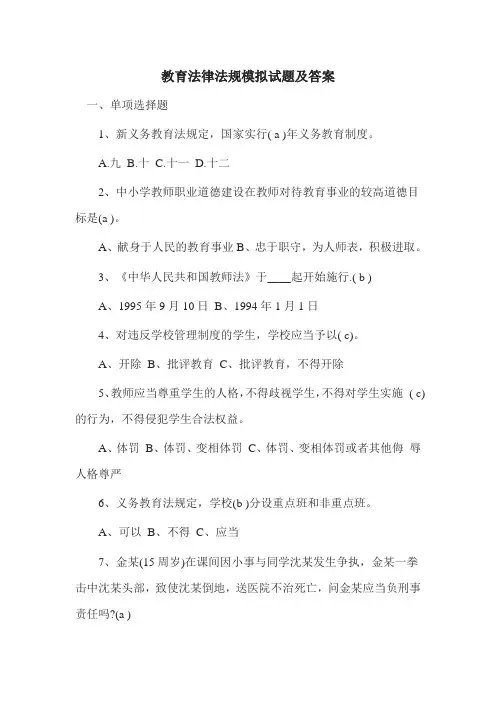 教育法律法规模拟试题及答案

一、单项选择题

1、新义务教育法规定，国家实行( a )年义务教育制度。

A.九 B.十 C.十一 D.十二

2、中小学教师职业道德建设在教师对待教育事业的较高道德目标是(a )。

A、献身于人民的教育事业 B、忠于职守，为人师表，积极进取。

3、《中华人民共和国教师法》于____起开始施行.( b )

A、1995 年 9 月 10 日 B、1994 年 1 月 1 日

4、对违反学校管理制度的学生，学校应当予以( c)。

A、开除 B、批评教育 C、批评教育，不得开除

5、教师应当尊重学生的人格，不得歧视学生，不得对学生实施 ( c) 的行为，不得侵犯学生合法权益。

A、体罚 B、体罚、变相体罚 C、体罚、变相体罚或者其他侮 辱人格尊严

6、义务教育法规定，学校(b )分设重点班和非重点班。

A、可以 B、不得 C、应当

7、金某(15 周岁)在课间因小事与同学沈某发生争执，金某一拳击中沈某头部，致使沈某倒地，送医院不治死亡，问金某应当负刑事责任吗?(a )